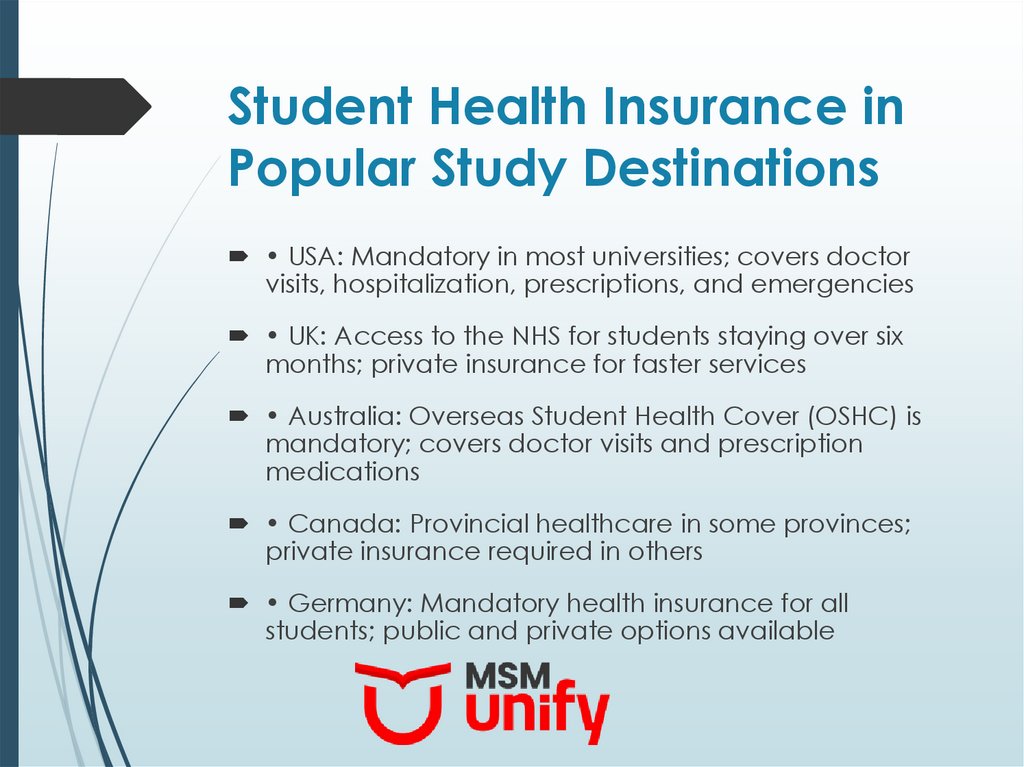 Student Health Insurance in Popular Study Destinations

• USA: Mandatory in most universities; covers doctor visits, hospitalization, prescriptions, and emergencies

• UK: Access to the NHS for students staying over six months; private insurance for faster services

• Australia: Overseas Student Health Cover (OSHC) is mandatory; covers doctor visits and prescription medications

• Canada: Provincial healthcare in some provinces; private insurance required in others

• Germany: Mandatory health insurance for all students; public and private options available

MSM unify